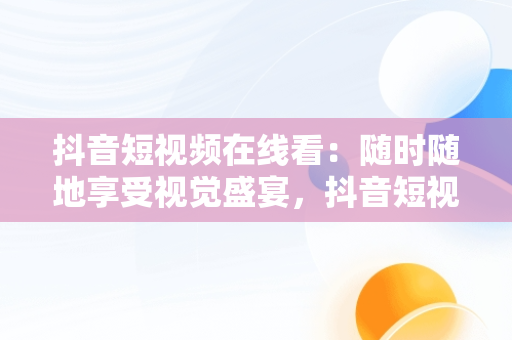 抖音短视频在线看：随时随地享受视觉盛宴，抖音短视